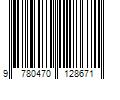 9 780470 128671